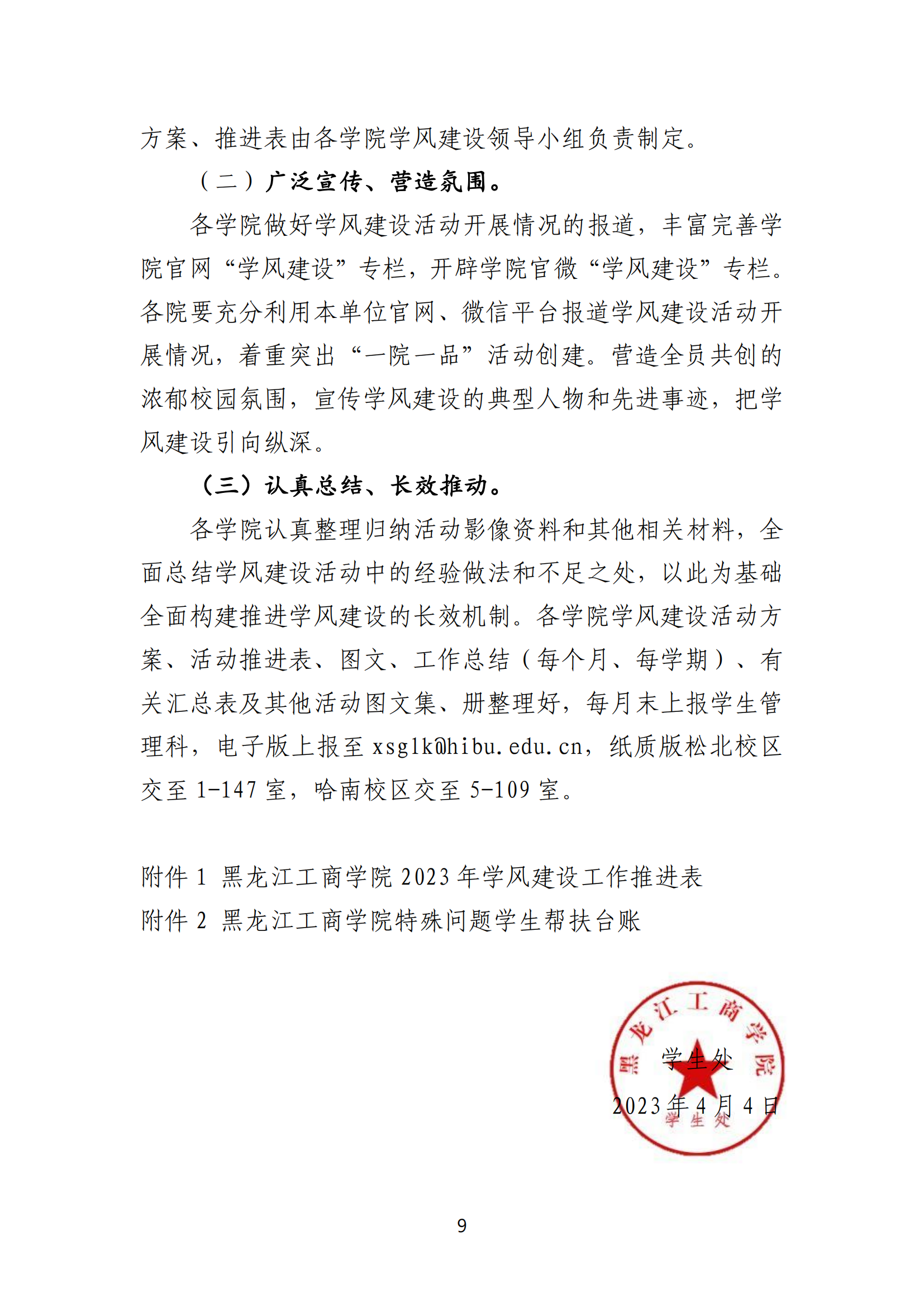 方案、推进表由各学院学风建设领导小组负责制定。

（二）广泛宣传、营造氛围。

各学院做好学风建设活动开展情况的报道，丰富完善学院官网“学风建设”专栏，开辟学院官微“学风建设”专栏。各院要充分利用本单位官网、微信平台报道学风建设活动开展情况，着重突出“一院一品”活动创建。营造全员共创的浓郁校园氛围，宣传学风建设的典型人物和先进事迹，把学风建设引向纵深。

（三）认真总结、长效推动。

各学院认真整理归纳活动影像资料和其他相关材料，全面总结学风建设活动中的经验做法和不足之处，以此为基础全面构建推进学风建设的长效机制。各学院学风建设活动方案、活动推进表、图文、工作总结（每个月、每学期）、有关汇总表及其他活动图文集、册整理好，每月末上报学生管理科，电子版上报至 xsglk@hibu.edu.cn，纸质版松北校区交至 1-147 室，哈南校区交至 5-109 室。

附件 1 黑龙江工商学院 2023 年学风建设工作推进表
附件 2 黑龙江工商学院特殊问题学生帮扶台账

黑龙江工商学院
学生处
学生处
2023 年 4 月 4 日

9